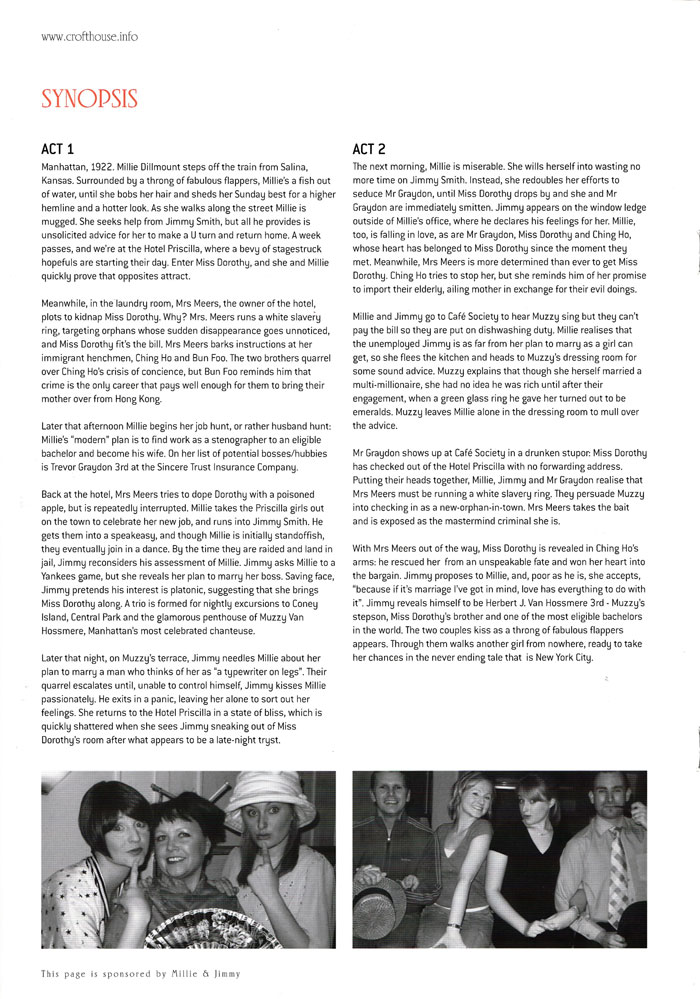 www.crofthouse.info

SYNOPSIS

ACT 1

Manhattan, 1922. Millie Dillmount steps off the train from Salina, Kansas. Surrounded by a throng of fabulous flappers, Millie's a fish out of water, until she bobs her hair and sheds her Sunday best for a higher hemline and a hotter look. As she walks along the street Millie is mugged. She seeks help from Jimmy Smith, but all he provides is unsolicited advice for her to make a U turn and return home. A week passes, and we're at the Hotel Priscilla, where a bevy of stagestruck hopefuls are starting their day. Enter Miss Dorothy, and she and Millie quickly prove that opposites attract.

Meanwhile, in the laundry room, Mrs Meers, the owner of the hotel, plots to kidnap Miss Dorothy. Why? Mrs. Meers runs a white slavery ring, targeting orphans whose sudden disappearance goes unnoticed, and Miss Dorothy fit's the bill. Mrs Meers barks instructions at her immigrant henchmen, Ching Ho and Bun Foo. The two brothers quarrel over Ching Ho's crisis of concience, but Bun Foo reminds him that crime is the only career that pays well enough for them to bring their mother over from Hong Kong.

Later that afternoon Millie begins her job hunt, or rather husband hunt: Millie's "modern" plan is to find work as a stenographer to an eligible bachelor and become his wife. On her list of potential bosses/hubbies is Trevor Graydon 3rd at the Sincere Trust Insurance Company.

Back at the hotel, Mrs Meers tries to dope Dorothy with a poisoned apple, but is repeatedly interrupted. Millie takes the Priscilla girls out on the town to celebrate her new job, and runs into Jimmy Smith. He gets them into a speakeasy, and though Millie is initially standoffish, they eventually join in a dance. By the time they are raided and land in jail, Jimmy reconsiders his assessment of Millie. Jimmy asks Millie to a Yankees game, but she reveals her plan to marry her boss. Saving face, Jimmy pretends his interest is platonic, suggesting that she brings Miss Dorothy along. A trio is formed for nightly excursions to Coney Island, Central Park and the glamorous penthouse of Muzzy Van Hossmere, Manhattan's most celebrated chanteuse.

Later that night, on Muzzy's terrace, Jimmy needles Millie about her plan to marry a man who thinks of her as "a typewriter on legs". Their quarrel escalates until, unable to control himself, Jimmy kisses Millie passionately. He exits in a panic, leaving her alone to sort out her feelings. She returns to the Hotel Priscilla in a state of bliss, which is quickly shattered when she sees Jimmy sneaking out of Miss Dorothy's room after what appears to be a late-night tryst.

ACT 2

The next morning, Millie is miserable. She wills herself into wasting no more time on Jimmy Smith. Instead, she redoubles her efforts to seduce Mr Graydon, until Miss Dorothy drops by and she and Mr Graydon are immediately smitten. Jimmy appears on the window ledge outside of Millie's office, where he declares his feelings for her. Millie, too, is falling in love, as are Mr Graydon, Miss Dorothy and Ching Ho, whose heart has belonged to Miss Dorothy since the moment they met. Meanwhile, Mrs Meers is more determined than ever to get Miss Dorothy. Ching Ho tries to stop her, but she reminds him of her promise to import their elderly, ailing mother in exchange for their evil doings.

Millie and Jimmy go to Café Society to hear Muzzy sing but they can't pay the bill so they are put on dishwashing duty. Millie realises that the unemployed Jimmy is as far from her plan to marry as a girl can get, so she flees the kitchen and heads to Muzzy's dressing room for some sound advice. Muzzy explains that though she herself married a multi-millionaire, she had no idea he was rich until after their engagement, when a green glass ring he gave her turned out to be emeralds. Muzzy leaves Millie alone in the dressing room to mull over the advice.

Mr Graydon shows up at Café Society in a drunken stupor: Miss Dorothy has checked out of the Hotel Priscilla with no forwarding address. Putting their heads together, Millie, Jimmy and Mr Graydon realise that Mrs Meers must be running a white slavery ring. They persuade Muzzy into checking in as a new-orphan-in-town. Mrs Meers takes the bait and is exposed as the mastermind criminal she is.

With Mrs Meers out of the way, Miss Dorothy is revealed in Ching Ho's arms: he rescued her from an unspeakable fate and won her heart into the bargain. Jimmy proposes to Millie, and, poor as he is, she accepts, "because if it's marriage I've got in mind, love has everything to do with it". Jimmy reveals himself to be Herbert J. Van Hossmere 3rd - Muzzy's stepson, Miss Dorothy's brother and one of the most eligible bachelors in the world. The two couples kiss as a throng of fabulous flappers appears. Through them walks another girl from nowhere, ready to take her chances in the never ending tale that is New York City.

This page is sponsored by Millie & Jimmy